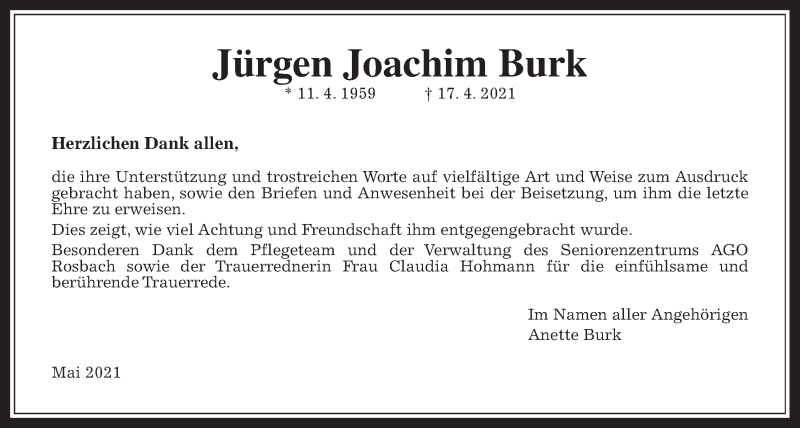 Jürgen Joachim Burk

* 11. 4. 1959 † 17. 4. 2021

Herzlichen Dank allen,

die ihre Unterstützung und trostreichen Worte auf vielfältige Art und Weise zum Ausdruck gebracht haben, sowie den Briefen und Anwesenheit bei der Beisetzung, um ihm die letzte Ehre zu erweisen.

Dies zeigt, wie viel Achtung und Freundschaft ihm entgegengebracht wurde.

Besonderen Dank dem Pflegeteam und der Verwaltung des Seniorenzentrums AGO Rosbach sowie der Trauerrednerin Frau Claudia Hohmann für die einfühlsame und berührende Trauerrede.

Im Namen aller Angehörigen
Anette Burk

Mai 2021